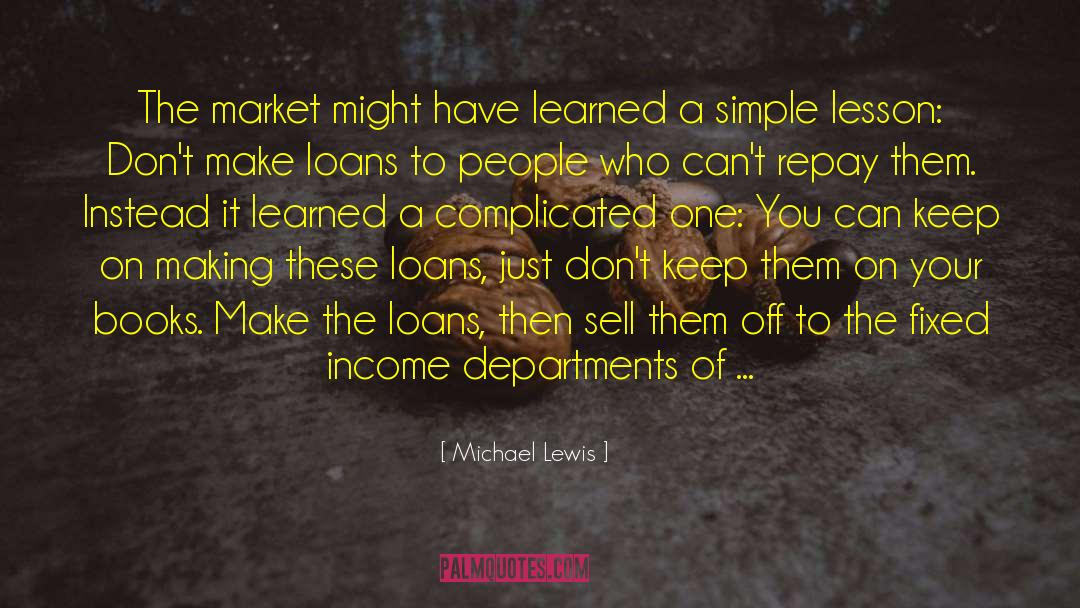 The market might have learned a simple lesson: Don't make loans to people who can't repay them. Instead it learned a complicated one: You can keep on making these loans, just don't keep them on your books. Make the loans, then sell them off to the fixed income departments of ...

[ Michael Lewis ]

PALMQUOTES.COM